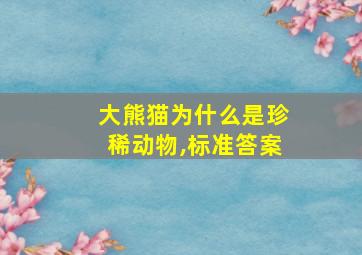 大熊猫为什么是珍稀动物,标准答案